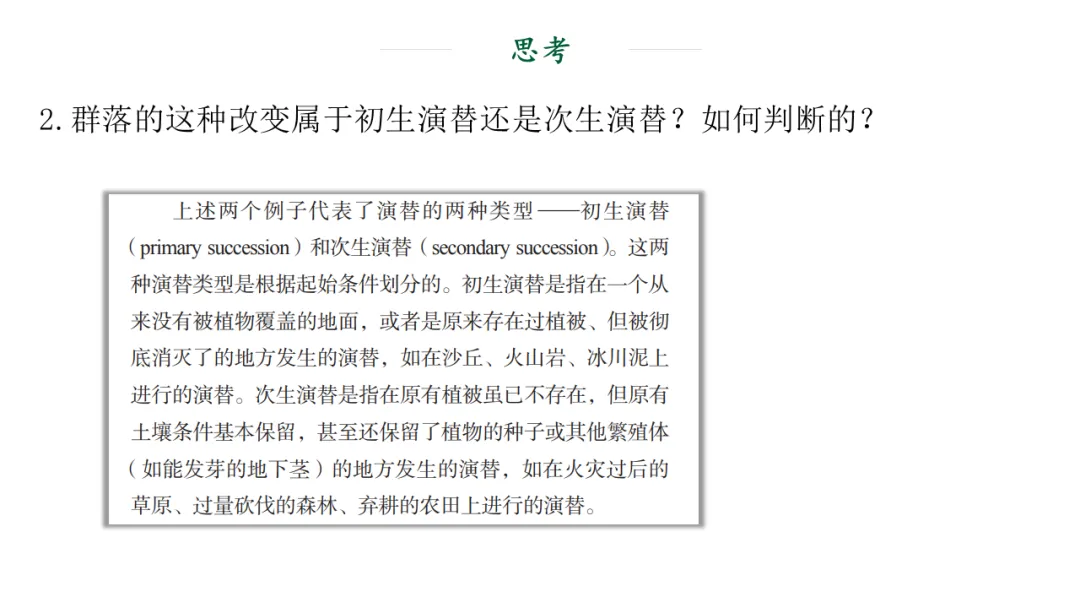 思考

2. 群落的这种改变属于初生演替还是次生演替？如何判断的？

上述两个例子代表了演替的两种类型——初生演替（primary succession）和次生演替（secondary succession）。这两种演替类型是根据起始条件划分的。初生演替是指在一个从来没有被植物覆盖的地面，或者是原来存在过植被、但被彻底消灭了的地方发生的演替，如在沙丘、火山岩、冰川泥上进行的演替。次生演替是指在原有植被虽已不存在，但原有土壤条件基本保留，甚至还保留了植物的种子或其他繁殖体（如能发芽的地下茎）的地方发生的演替，如在火灾过后的草原、过量砍伐的森林、弃耕的农田上进行的演替。